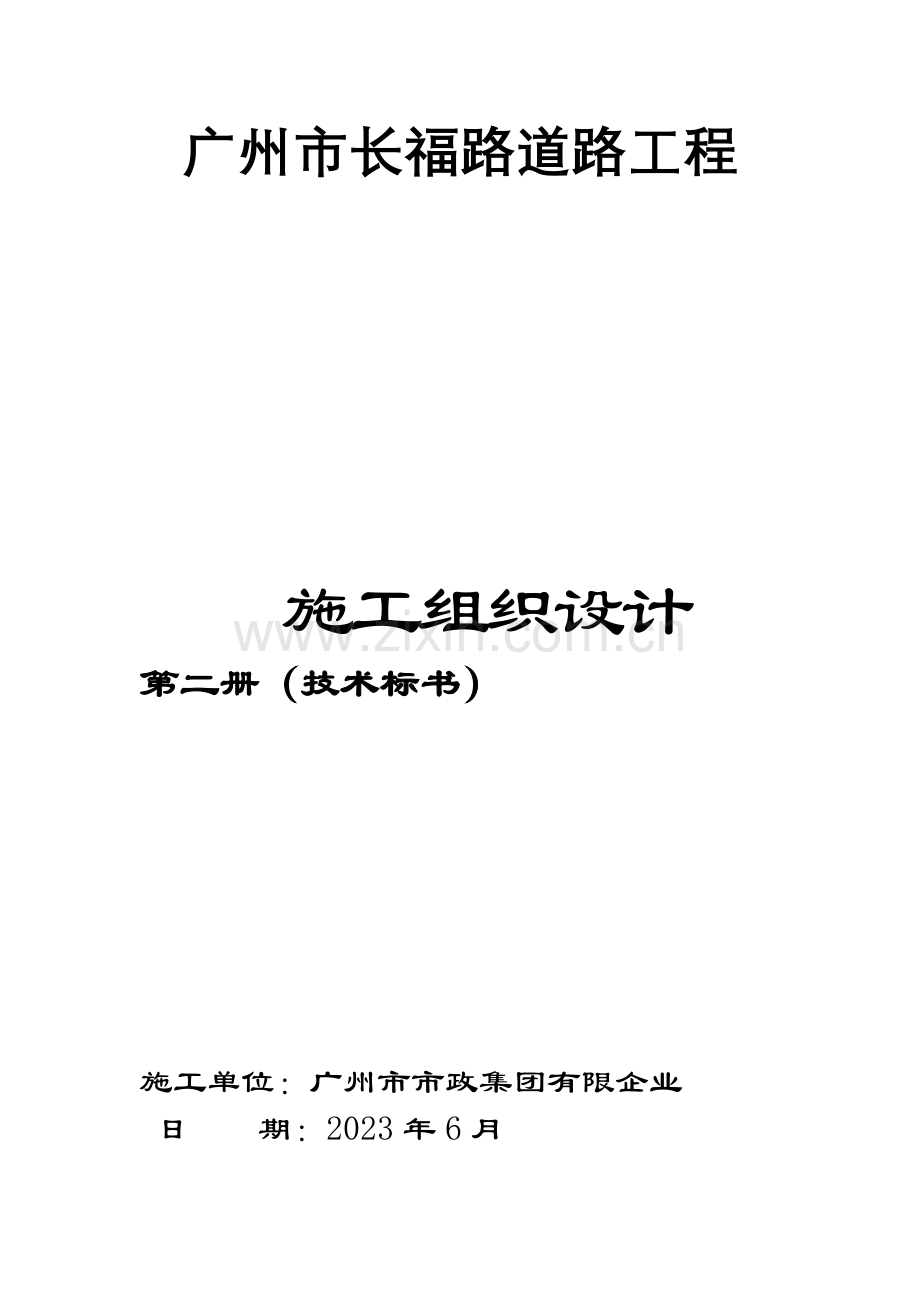 广州市长福路道路工程

施工组织设计

www.zixin.com.cn

第二册（技术标书）

施工单位：广州市市政集团有限企业

日　　期：2023 年 6 月